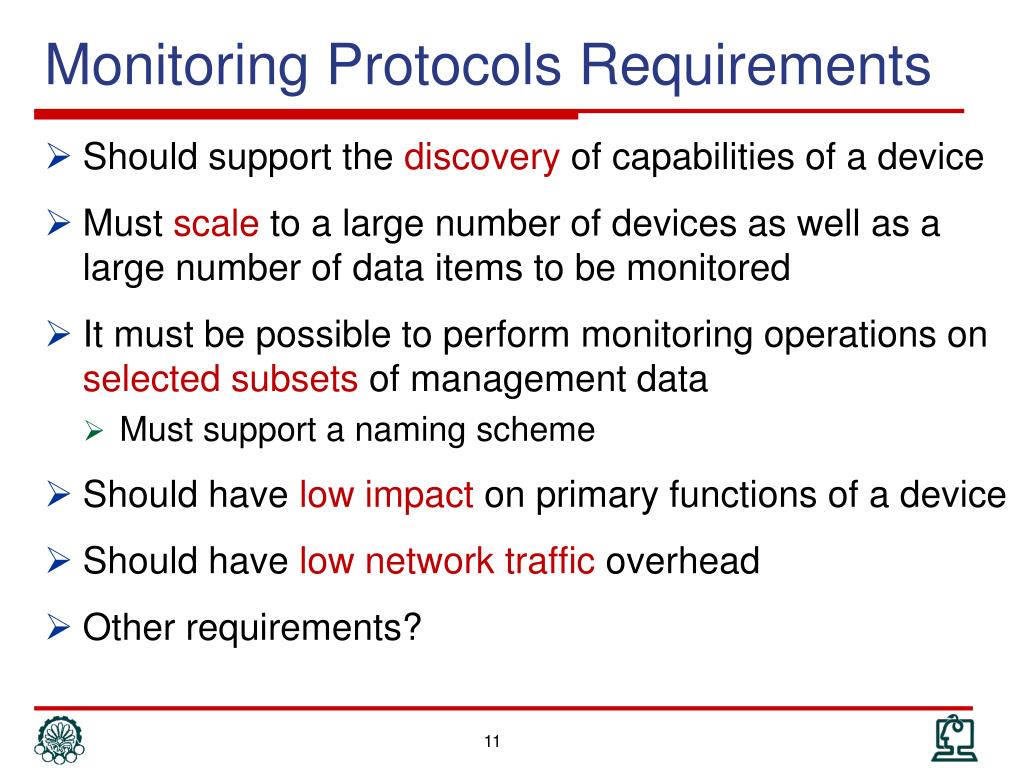 Monitoring Protocols Requirements

➢ Should support the discovery of capabilities of a device

➢ Must scale to a large number of devices as well as a large number of data items to be monitored

➢ It must be possible to perform monitoring operations on selected subsets of management data

➢ Must support a naming scheme

➢ Should have low impact on primary functions of a device

➢ Should have low network traffic overhead

➢ Other requirements?

11